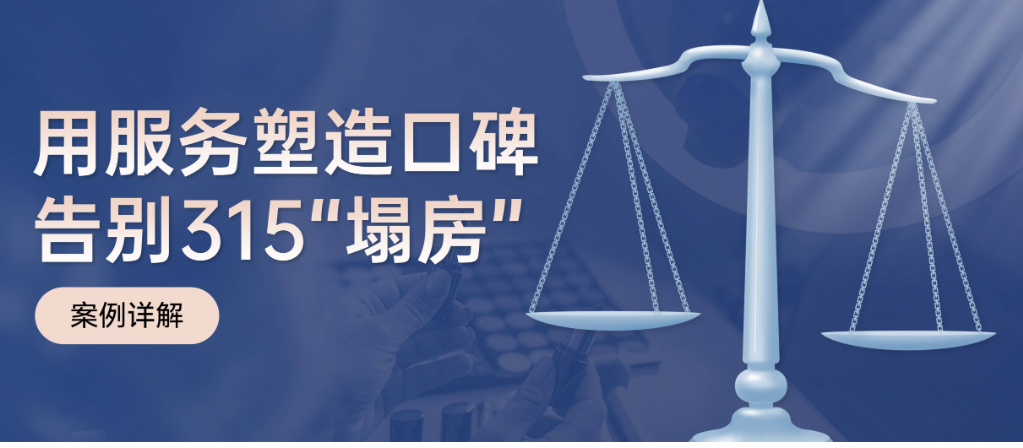 用服务塑造口碑
告别315“塌房”

案例详解